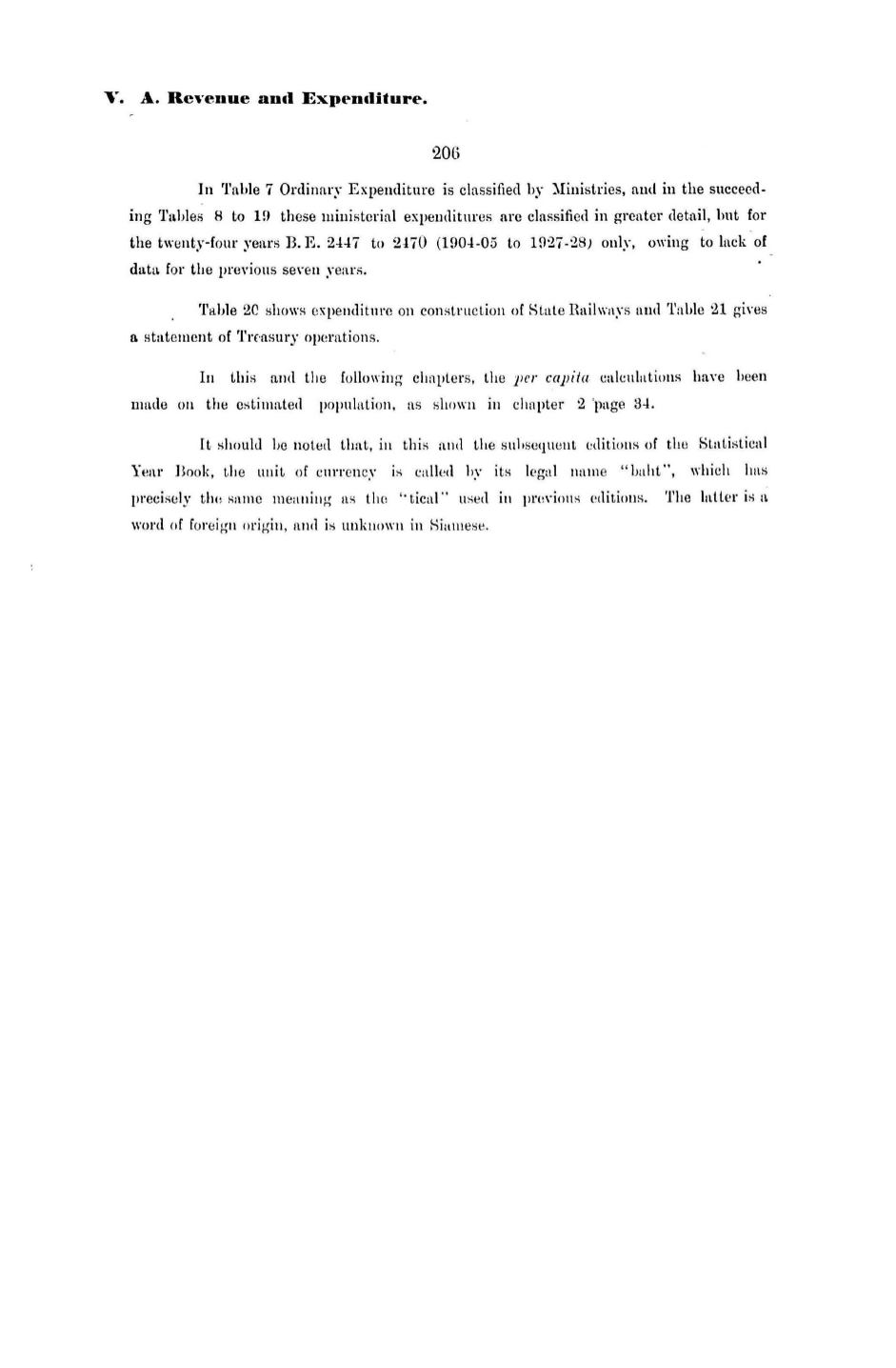 V. A. Revenue and Expenditure.

206

In Table 7 Ordinary Expenditure is classified by Ministries, and in the succeeding Tables 8 to 19 these ministerial expenditures are classified in greater detail, but for the twenty-four years B. E. 2447 to 2470 (1904-05 to 1927-28) only, owing to lack of data for the previous seven years.

Table 20 shows expenditure on construction of State Railways and Table 21 gives a statement of Treasury operations.

In this and the following chapters, the per capita calculations have been made on the estimated population, as shown in chapter 2 page 34.

It should be noted that, in this and the subsequent editions of the Statistical Year Book, the unit of currency is called by its legal name "baht", which has precisely the same meaning as the "tical" used in previous editions. The latter is a word of foreign origin, and is unknown in Siamese.